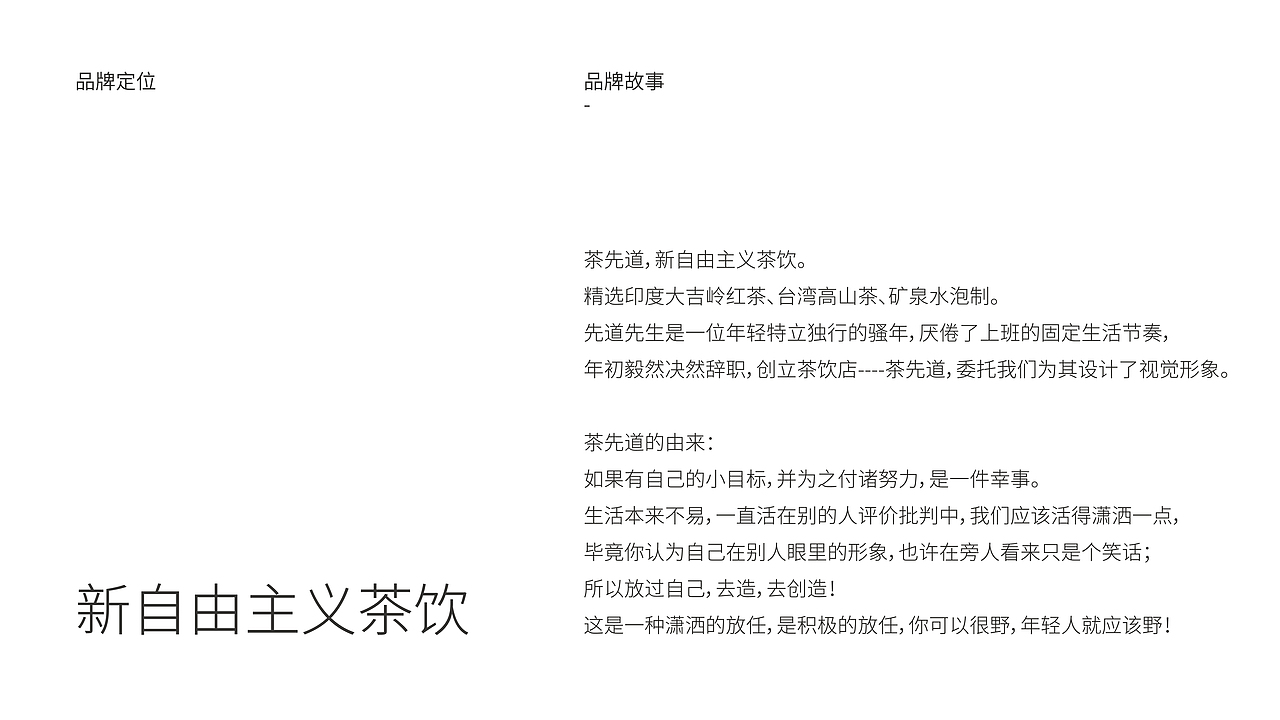 品牌定位

新自由主义茶饮

品牌故事
-

茶先道，新自由主义茶饮。
精选印度大吉岭红茶、台湾高山茶、矿泉水泡制。
先道先生是一位年轻特立独行的骚年，厌倦了上班的固定生活节奏，
年初毅然决然辞职，创立茶饮店----茶先道，委托我们为其设计了视觉形象。

茶先道的由来：
如果有自己的小目标，并为之付诸努力，是一件幸事。
生活本来不易，一直活在别的人评价批判中，我们应该活得潇洒一点，
毕竟你认为自己在别人眼里的形象，也许在旁人看来只是个笑话；
所以放过自己，去造，去创造！
这是一种潇洒的放任，是积极的放任，你可以很野，年轻人就应该野！